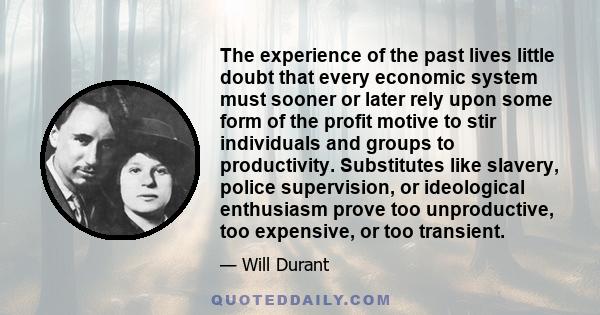 The experience of the past lives little doubt that every economic system must sooner or later rely upon some form of the profit motive to stir individuals and groups to productivity. Substitutes like slavery, police supervision, or ideological enthusiasm prove too unproductive, too expensive, or too transient.

— Will Durant

QUOTEDDAILY.COM